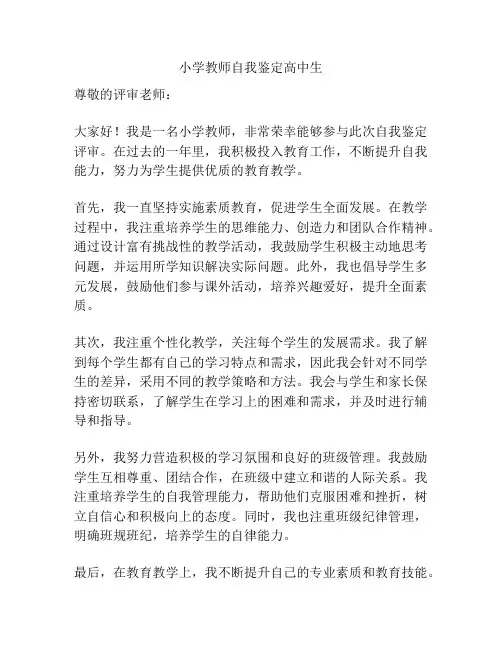 小学教师自我鉴定高中生

尊敬的评审老师：

大家好！我是一名小学教师，非常荣幸能够参与此次自我鉴定评审。在过去的一年里，我积极投入教育工作，不断提升自我能力，努力为学生提供优质的教育教学。

首先，我一直坚持实施素质教育，促进学生全面发展。在教学过程中，我注重培养学生的思维能力、创造力和团队合作精神。通过设计富有挑战性的教学活动，我鼓励学生积极主动地思考问题，并运用所学知识解决实际问题。此外，我也倡导学生多元发展，鼓励他们参与课外活动，培养兴趣爱好，提升全面素质。

其次，我注重个性化教学，关注每个学生的发展需求。我了解到每个学生都有自己的学习特点和需求，因此我会针对不同学生的差异，采用不同的教学策略和方法。我会与学生和家长保持密切联系，了解学生在学习上的困难和需求，并及时进行辅导和指导。

另外，我努力营造积极的学习氛围和良好的班级管理。我鼓励学生互相尊重、团结合作，在班级中建立和谐的人际关系。我注重培养学生的自我管理能力，帮助他们克服困难和挫折，树立自信心和积极向上的态度。同时，我也注重班级纪律管理，明确班规班纪，培养学生的自律能力。

最后，在教育教学上，我不断提升自己的专业素质和教育技能。